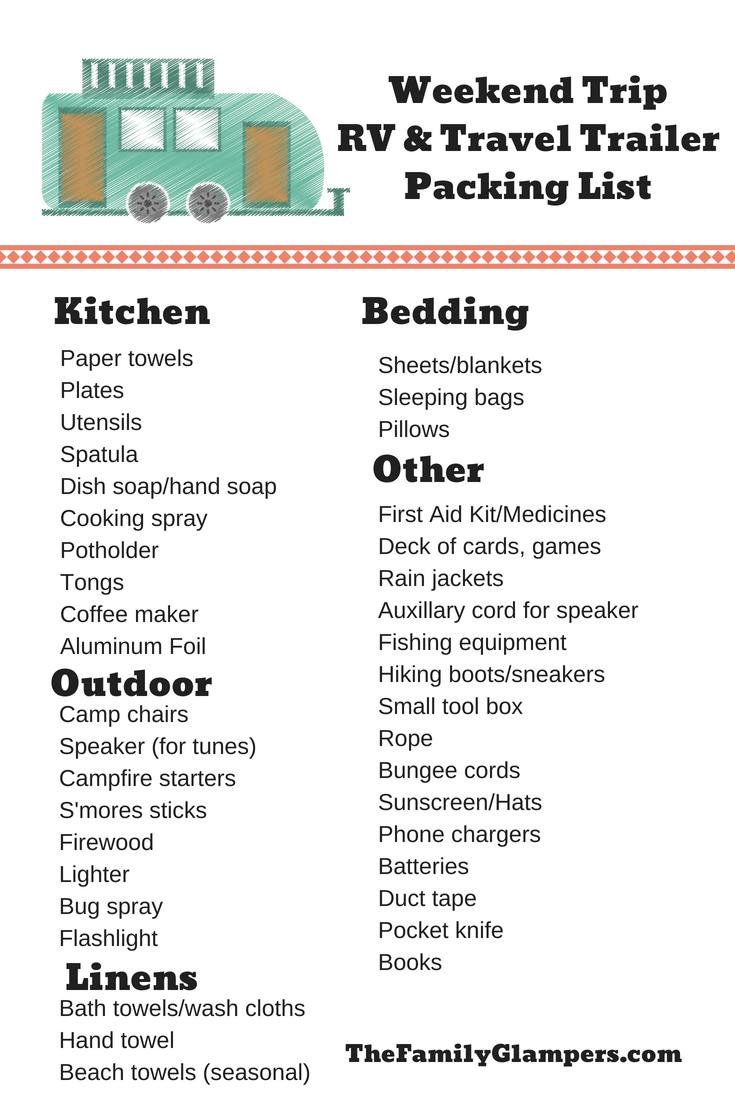 Weekend Trip
RV & Travel Trailer
Packing List

Kitchen
Paper towels
Plates
Utensils
Spatula
Dish soap/hand soap
Cooking spray
Potholder
Tongs
Coffee maker
Aluminum Foil

Outdoor
Camp chairs
Speaker (for tunes)
Campfire starters
S'mores sticks
Firewood
Lighter
Bug spray
Flashlight

Linens
Bath towels/wash cloths
Hand towel
Beach towels (seasonal)

Bedding
Sheets/blankets
Sleeping bags
Pillows

Other
First Aid Kit/Medicines
Deck of cards, games
Rain jackets
Auxillary cord for speaker
Fishing equipment
Hiking boots/sneakers
Small tool box
Rope
Bungee cords
Sunscreen/Hats
Phone chargers
Batteries
Duct tape
Pocket knife
Books

TheFamilyGlampers.com